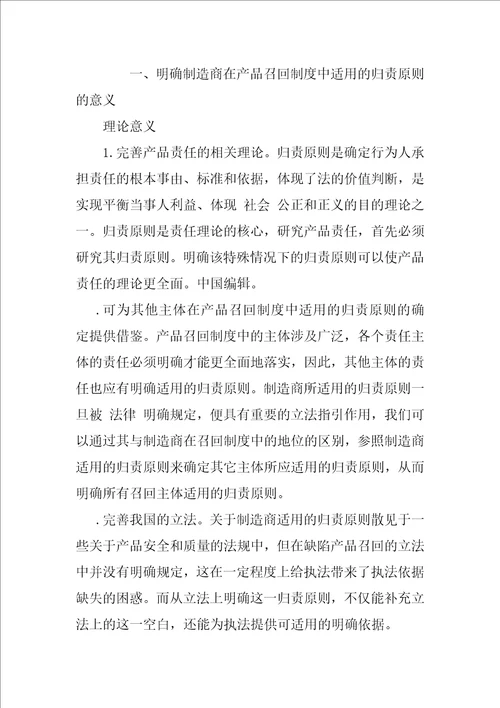 一、明确制造商在产品召回制度中适用的归责原则的意义

理论意义

1. 完善产品责任的相关理论。归责原则是确定行为人承担责任的根本事由、标准和依据，体现了法的价值判断，是实现平衡当事人利益、体现 社会 公正和正义的目的理论之一。归责原则是责任理论的核心，研究产品责任，首先必须研究其归责原则。明确该特殊情况下的归责原则可以使产品责任的理论更全面。中国编辑。

. 可为其他主体在产品召回制度中适用的归责原则的确定提供借鉴。产品召回制度中的主体涉及广泛，各个责任主体的责任必须明确才能更全面地落实，因此，其他主体的责任也应有明确适用的归责原则。制造商所适用的归责原则一旦被 法律 明确规定，便具有重要的立法指引作用，我们可以通过其与制造商在召回制度中的地位的区别，参照制造商适用的归责原则来确定其它主体所应适用的归责原则，从而明确所有召回主体适用的归责原则。

. 完善我国的立法。关于制造商适用的归责原则散见于一些关于产品安全和质量的法规中，但在缺陷产品召回的立法中并没有明确规定，这在一定程度上给执法带来了执法依据缺失的困惑。而从立法上明确这一归责原则，不仅能补充立法上的这一空白，还能为执法提供可适用的明确依据。